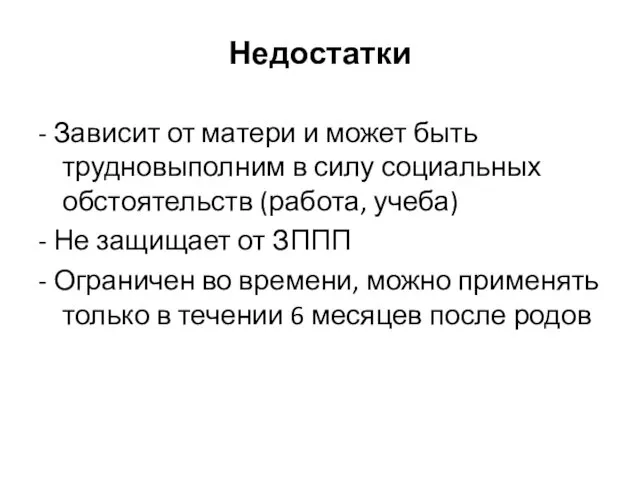 Недостатки

- Зависит от матери и может быть трудновыполним в силу социальных обстоятельств (работа, учеба)

- Не защищает от ЗППП

- Ограничен во времени, можно применять только в течении 6 месяцев после родов